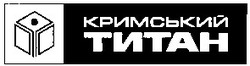 КРИМСЬКИЙ
ТИТАН